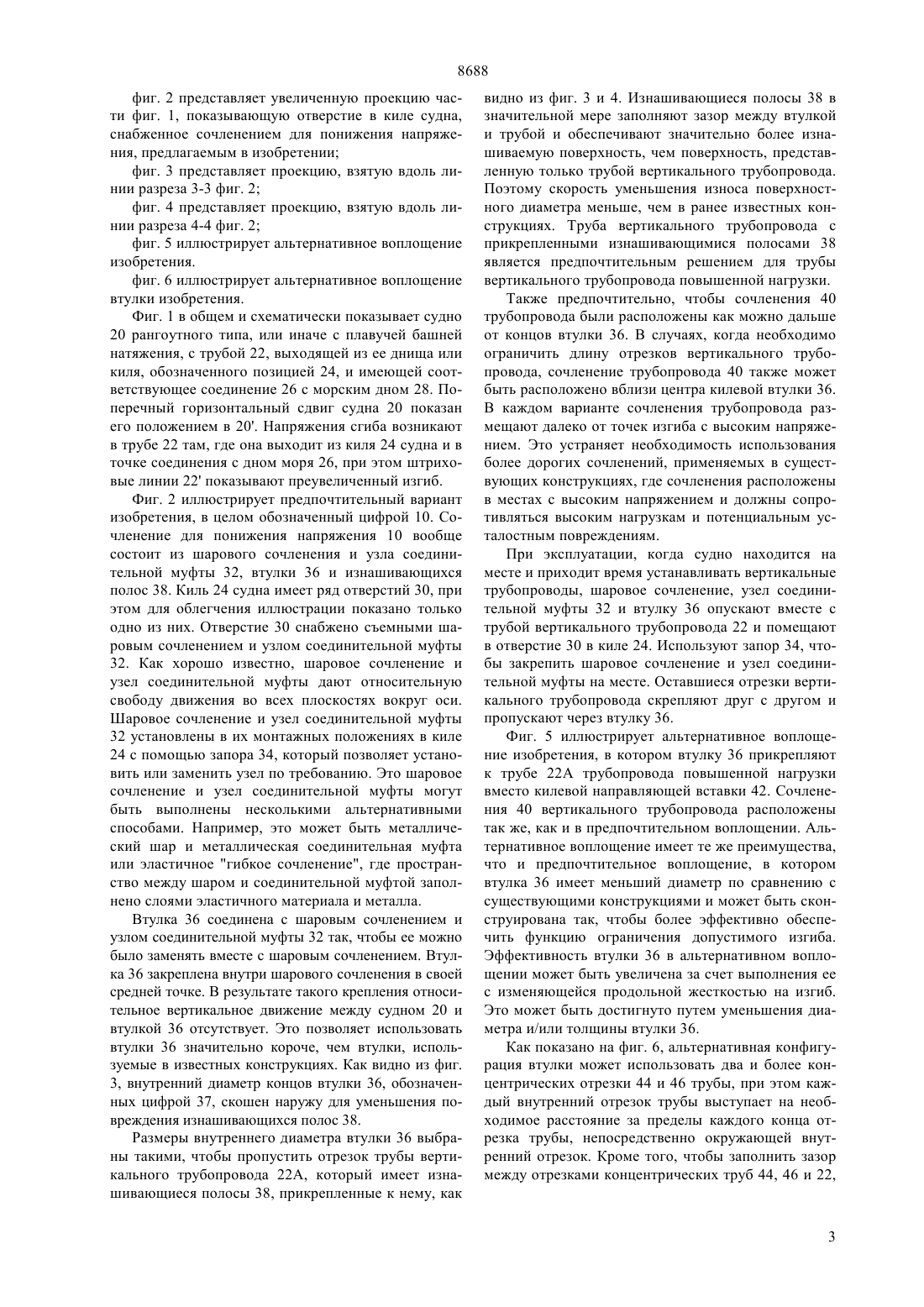 8688

фиг. 2 представляет увеличенную проекцию части фиг. 1, показывающую отверстие в киле судна, снабженное сочленением для понижения напряжения, предлагаемым в изобретении;

фиг. 3 представляет проекцию, взятую вдоль линии разреза 3-3 фиг. 2;

фиг. 4 представляет проекцию, взятую вдоль линии разреза 4-4 фиг. 2;

фиг. 5 иллюстрирует альтернативное воплощение изобретения.

фиг. 6 иллюстрирует альтернативное воплощение втулки изобретения.

Фиг. 1 в общем и схематически показывает судно 20 рангоутного типа, или иначе с плавучей башней натяжения, с трубой 22, выходящей из ее днища или киля, обозначенного позицией 24, и имеющей соответствующее соединение 26 с морским дном 28. Поперечный горизонтальный сдвиг судна 20 показан его положением в 20'. Напряжения сгиба возникают в трубе 22 там, где она выходит из киля 24 судна и в точке соединения с дном моря 26, при этом штриховые линии 22' показывают преувеличенный изгиб.

Фиг. 2 иллюстрирует предпочтительный вариант изобретения, в целом обозначенный цифрой 10. Сочленение для понижения напряжения 10 вообще состоит из шарового сочленения и узла соединительной муфты 32, втулки 36 и изнашивающихся полос 38. Киль 24 судна имеет ряд отверстий 30, при этом для облегчения иллюстрации показано только одно из них. Отверстие 30 снабжено съемными шаровым сочленением и узлом соединительной муфты 32. Как хорошо известно, шаровое сочленение и узел соединительной муфты дают относительную свободу движения во всех плоскостях вокруг оси. Шаровое сочленение и узел соединительной муфты 32 установлены в их монтажных положениях в киле 24 с помощью запора 34, который позволяет установить или заменить узел по требованию. Это шаровое сочленение и узел соединительной муфты могут быть выполнены несколькими альтернативными способами. Например, это может быть металлический шар и металлическая соединительная муфта или эластичное "гибкое сочленение", где пространство между шаром и соединительной муфтой заполнено слоями эластичного материала и металла.

Втулка 36 соединена с шаровым сочленением и узлом соединительной муфты 32 так, чтобы ее можно было заменять вместе с шаровым сочленением. Втулка 36 закреплена внутри шарового сочленения в своей средней точке. В результате такого крепления относительное вертикальное движение между судном 20 и втулкой 36 отсутствует. Это позволяет использовать втулки 36 значительно короче, чем втулки, используемые в известных конструкциях. Как видно из фиг. 3, внутренний диаметр концов втулки 36, обозначенных цифрой 37, скошен наружу для уменьшения повреждения изнашивающихся полос 38.

Размеры внутреннего диаметра втулки 36 выбраны такими, чтобы пропустить отрезок трубы вертикального трубопровода 22А, который имеет изнашивающиеся полосы 38, прикрепленные к нему, как видно из фиг. 3 и 4. Изнашивающиеся полосы 38 в значительной мере заполняют зазор между втулкой и трубой и обеспечивают значительно более изнашиваемую поверхность, чем поверхность, представленную только трубой вертикального трубопровода. Поэтому скорость уменьшения износа поверхностного диаметра меньше, чем в ранее известных конструкциях. Труба вертикального трубопровода с прикрепленными изнашивающимися полосами 38 является предпочтительным решением для трубы вертикального трубопровода повышенной нагрузки.

Также предпочтительно, чтобы сочленения 40 трубопровода были расположены как можно дальше от концов втулки 36. В случаях, когда необходимо ограничить длину отрезков вертикального трубопровода, сочленение трубопровода 40 также может быть расположено вблизи центра килевой втулки 36. В каждом варианте сочленения трубопровода размещают далеко от точек изгиба с высоким напряжением. Это устраняет необходимость использования более дорогих сочленений, применяемых в существующих конструкциях, где сочленения расположены в местах с высоким напряжением и должны сопротивляться высоким нагрузкам и потенциальным усталостным повреждениям.

При эксплуатации, когда судно находится на месте и приходит время устанавливать вертикальные трубопроводы, шаровое сочленение, узел соединительной муфты 32 и втулку 36 опускают вместе с трубой вертикального трубопровода 22 и помещают в отверстие 30 в киле 24. Используют запор 34, чтобы закрепить шаровое сочленение и узел соединительной муфты на месте. Оставшиеся отрезки вертикального трубопровода скрепляют друг с другом и пропускают через втулку 36.

Фиг. 5 иллюстрирует альтернативное воплощение изобретения, в котором втулку 36 прикрепляют к трубе 22А трубопровода повышенной нагрузки вместо килевой направляющей вставки 42. Сочленения 40 вертикального трубопровода расположены так же, как и в предпочтительном воплощении. Альтернативное воплощение имеет те же преимущества, что и предпочтительное воплощение, в котором втулка 36 имеет меньший диаметр по сравнению с существующими конструкциями и может быть сконструирована так, чтобы более эффективно обеспечить функцию ограничения допустимого изгиба. Эффективность втулки 36 в альтернативном воплощении может быть увеличена за счет выполнения ее с изменяющейся продольной жесткостью на изгиб. Это может быть достигнуто путем уменьшения диаметра и/или толщины втулки 36.

Как показано на фиг. 6, альтернативная конфигурация втулки может использовать два и более концентрических отрезки 44 и 46 трубы, при этом каждый внутренний отрезок трубы выступает на необходимое расстояние за пределы каждого конца отрезка трубы, непосредственно окружающей внутренний отрезок. Кроме того, чтобы заполнить зазор между отрезками концентрических труб 44, 46 и 22,

3